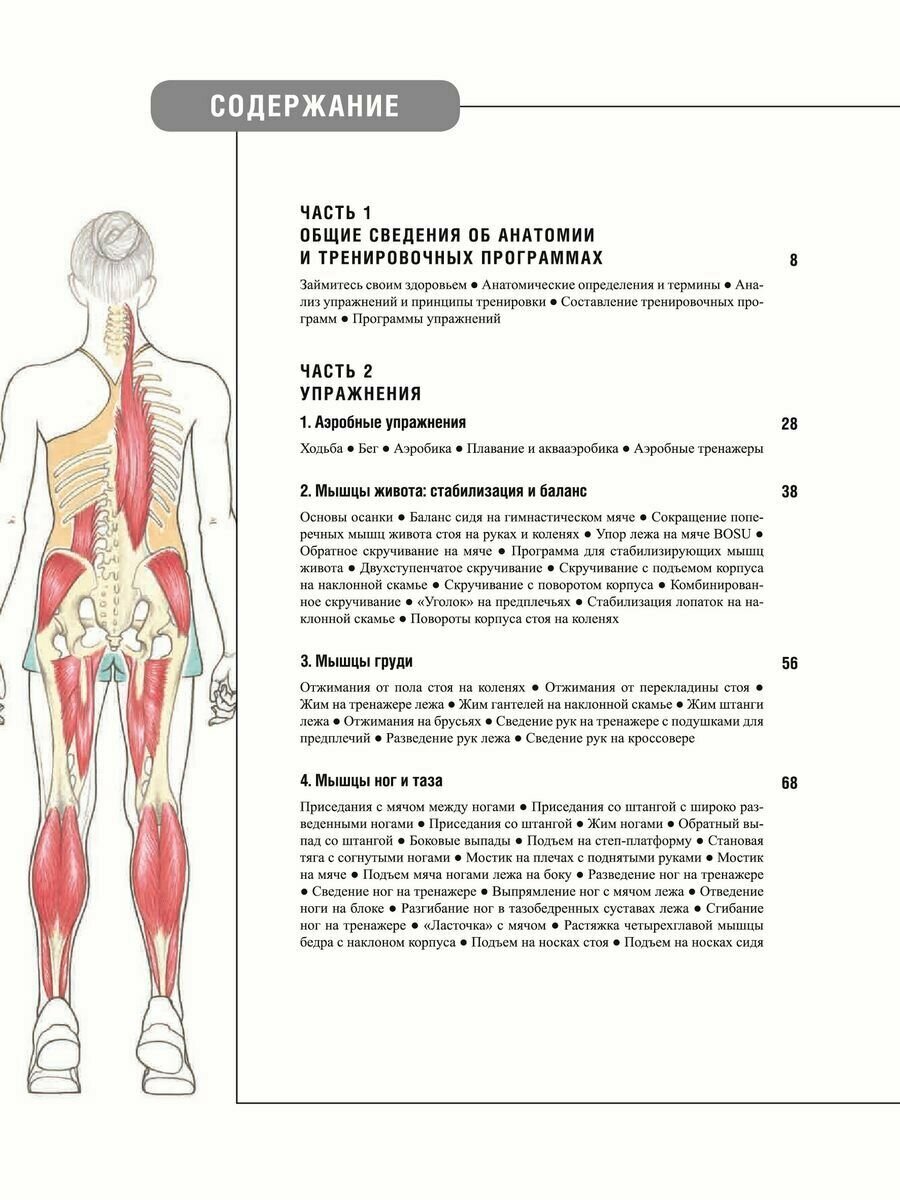 СОДЕРЖАНИЕ

ЧАСТЬ 1
ОБЩИЕ СВЕДЕНИЯ ОБ АНАТОМИИ И ТРЕНИРОВОЧНЫХ ПРОГРАММАХ 8

Займитесь своим здоровьем ● Анатомические определения и термины ● Анализ упражнений и принципы тренировки ● Составление тренировочных программ ● Программы упражнений

ЧАСТЬ 2
УПРАЖНЕНИЯ

1. Аэробные упражнения 28

Ходьба ● Бег ● Аэробика ● Плавание и аквааэробика ● Аэробные тренажеры

2. Мышцы живота: стабилизация и баланс 38

Основы осанки ● Баланс сидя на гимнастическом мяче ● Сокращение поперечных мышц живота стоя на руках и коленях ● Упор лежа на мяче BOSU ● Обратное скручивание на мяче ● Программа для стабилизирующих мышц живота ● Двухступенчатое скручивание ● Скручивание с подъемом корпуса на наклонной скамье ● Скручивание с поворотом корпуса ● Комбинированное скручивание ● «Уголок» на предплечьях ● Стабилизация лопаток на наклонной скамье ● Повороты корпуса стоя на коленях

3. Мышцы груди 56

Отжимания от пола стоя на коленях ● Отжимания от перекладины стоя ● Жим на тренажере лежа ● Жим гантелей на наклонной скамье ● Жим штанги лежа ● Отжимания на брусьях ● Сведение рук на тренажере с подушками для предплечий ● Разведение рук лежа ● Сведение рук на кроссовере

4. Мышцы ног и таза 68

Приседания с мячом между ногами ● Приседания со штангой с широко разведенными ногами ● Приседания со штангой ● Жим ногами ● Обратный выпад со штангой ● Боковые выпады ● Подъем на степ-платформу ● Становая тяга с согнутыми ногами ● Мостик на плечах с поднятыми руками ● Мостик на мяче ● Подъем мяча ногами лежа на боку ● Разведение ног на тренажере ● Сведение ног на тренажере ● Выпрямление ног с мячом лежа ● Отведение ноги на блоке ● Разгибание ног в тазобедренных суставах лежа ● Сгибание ног на тренажере ● «Ласточка» с мячом ● Растяжка четырехглавой мышцы бедра с наклоном корпуса ● Подъем на носках стоя ● Подъем на носках сидя